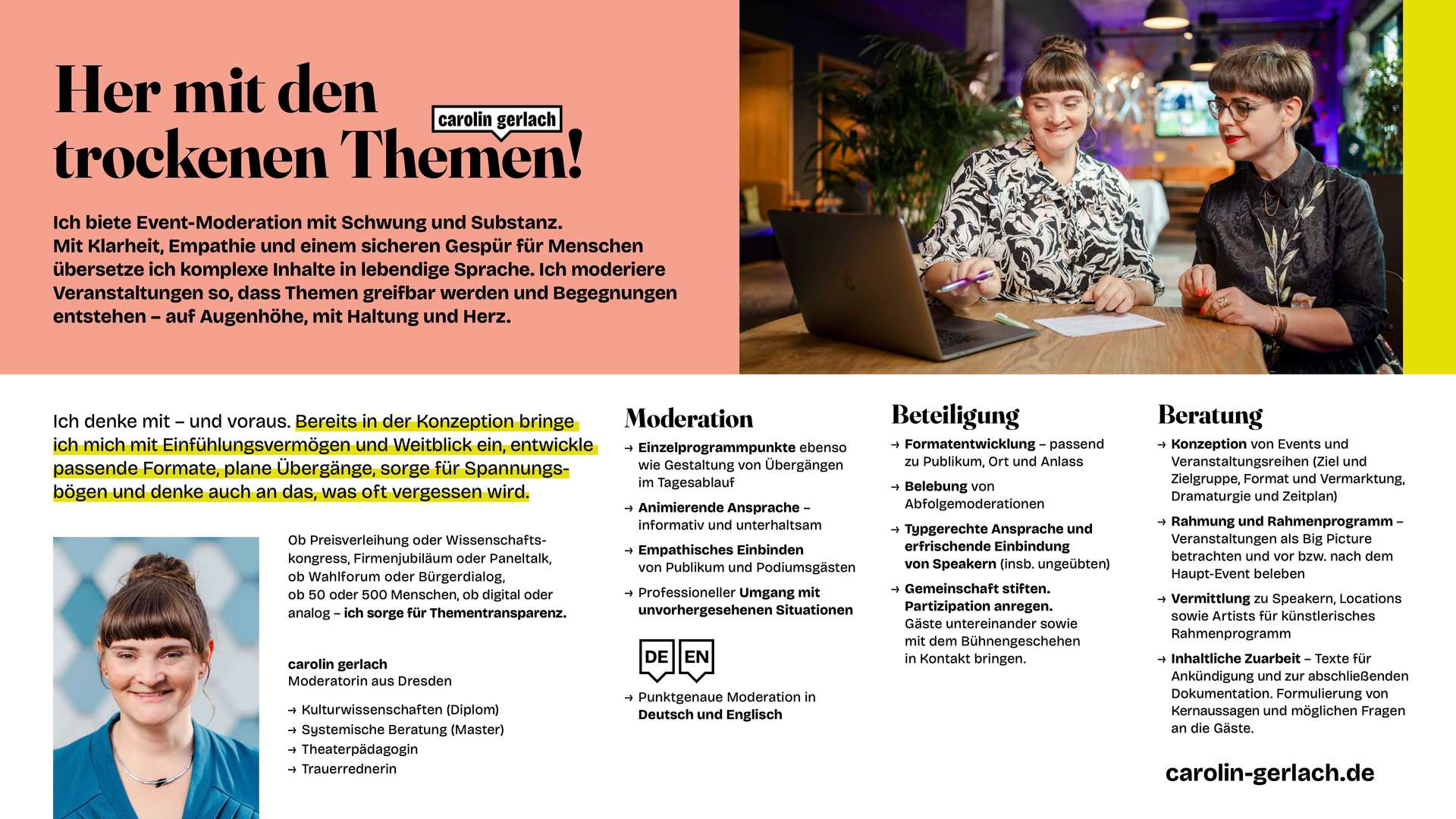 Her mit den trockenen Themen!

carolin gerlach

Ich biete Event-Moderation mit Schwung und Substanz. Mit Klarheit, Empathie und einem sicheren Gespür für Menschen übersetze ich komplexe Inhalte in lebendige Sprache. Ich moderiere Veranstaltungen so, dass Themen greifbar werden und Begegnungen entstehen – auf Augenhöhe, mit Haltung und Herz.

Ich denke mit – und voraus. Bereits in der Konzeption bringe ich mich mit Einfühlungsvermögen und Weitblick ein, entwickle passende Formate, plane Übergänge, sorge für Spannungsbögen und denke auch an das, was oft vergessen wird.

Ob Preisverleihung oder Wissenschaftskongress, Firmenjubiläum oder Paneltalk, ob Wahlforum oder Bürgerdialog, ob 50 oder 500 Menschen, ob digital oder analog – ich sorge für Thementransparenz.

carolin gerlach
Moderatorin aus Dresden

→ Kulturwissenschaften (Diplom)
→ Systemische Beratung (Master)
→ Theaterpädagogin
→ Trauerrednerin

Moderation

→ Einzelprogrammpunkte ebenso wie Gestaltung von Übergängen im Tagesablauf

→ Animierende Ansprache – informativ und unterhaltsam

→ Empathisches Einbinden von Publikum und Podiumsgästen

→ Professioneller Umgang mit unvorhergesehenen Situationen

DE EN

→ Punktgenaue Moderation in Deutsch und Englisch

Beteiligung

→ Formatentwicklung – passend zu Publikum, Ort und Anlass

→ Belebung von Abfolgemoderationen

→ Typgerechte Ansprache und erfrischende Einbindung von Speakern (insb. ungeübten)

→ Gemeinschaft stiften. Partizipation anregen. Gäste untereinander sowie mit dem Bühnengeschehen in Kontakt bringen.

Beratung

→ Konzeption von Events und Veranstaltungsreihen (Ziel und Zielgruppe, Format und Vermarktung, Dramaturgie und Zeitplan)

→ Rahmung und Rahmenprogramm – Veranstaltungen als Big Picture betrachten und vor bzw. nach dem Haupt-Event beleben

→ Vermittlung zu Speakern, Locations sowie Artists für künstlerisches Rahmenprogramm

→ Inhaltliche Zuarbeit – Texte für Ankündigung und zur abschließenden Dokumentation. Formulierung von Kernaussagen und möglichen Fragen an die Gäste.

carolin-gerlach.de